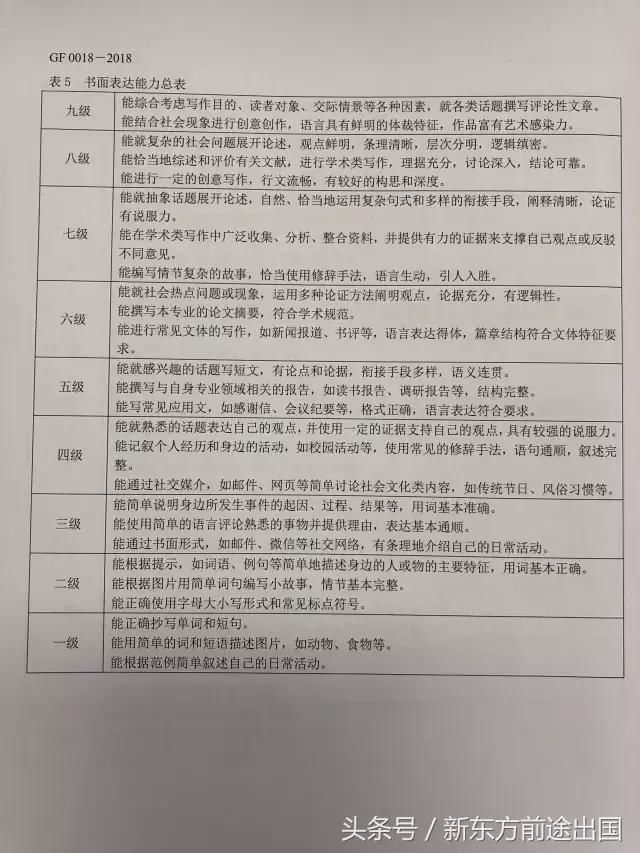 GF 0018－2018

表5 书面表达能力总表

| 九级 | 能综合考虑写作目的、读者对象、交际情景等各种因素，就各类话题撰写评论性文章。能结合社会现象进行创意创作，语言具有鲜明的体裁特征，作品富有艺术感染力。 |
|---|---|
| 八级 | 能就复杂的社会问题展开论述，观点鲜明，条理清晰，层次分明，逻辑缜密。能恰当地综述和评价有关文献，进行学术类写作，理据充分，讨论深入，结论可靠。能进行一定的创意写作，行文流畅，有较好的构思和深度。 |
| 七级 | 能就抽象话题展开论述，自然、恰当地运用复杂句式和多样的衔接手段，阐释清晰，论证有说服力。能在学术类写作中广泛收集、分析、整合资料，并提供有力的证据来支撑自己观点或反驳不同意见。能编写情节复杂的故事，恰当使用修辞手法，语言生动，引人入胜。 |
| 六级 | 能就社会热点问题或现象，运用多种论证方法阐明观点，论据充分，有逻辑性。能撰写本专业的论文摘要，符合学术规范。能进行常见文体的写作，如新闻报道、书评等，语言表达得体，篇章结构符合文体特征要求。 |
| 五级 | 能就感兴趣的话题写短文，有论点和论据，衔接手段多样，语义连贯。能撰写与自身专业领域相关的报告，如读书报告、调研报告等，结构完整。能写常见应用文，如感谢信、会议纪要等，格式正确，语言表达符合要求。 |
| 四级 | 能就熟悉的话题表达自己的观点，并使用一定的证据支持自己的观点，具有较强的说服力。能记叙个人经历和身边的活动，如校园活动等，使用常见的修辞手法，语句通顺，叙述完整。能通过社交媒介，如邮件、网页等简单讨论社会文化类内容，如传统节日、风俗习惯等。 |
| 三级 | 能简单说明身边所发生事件的起因、过程、结果等，用词基本准确。能使用简单的语言评论熟悉的事物并提供理由，表达基本通顺。能通过书面形式，如邮件、微信等社交网络，有条理地介绍自己的日常活动。 |
| 二级 | 能根据提示，如词语、例句等简单地描述身边的人或物的主要特征，用词基本正确。能根据图片用简单词句编写小故事，情节基本完整。能正确使用字母大小写形式和常见标点符号。 |
| 一级 | 能正确抄写单词和短句。能用简单的词和短语描述图片，如动物、食物等。能根据范例简单叙述自己的日常活动。 |

头条号 / 新东方前途出国